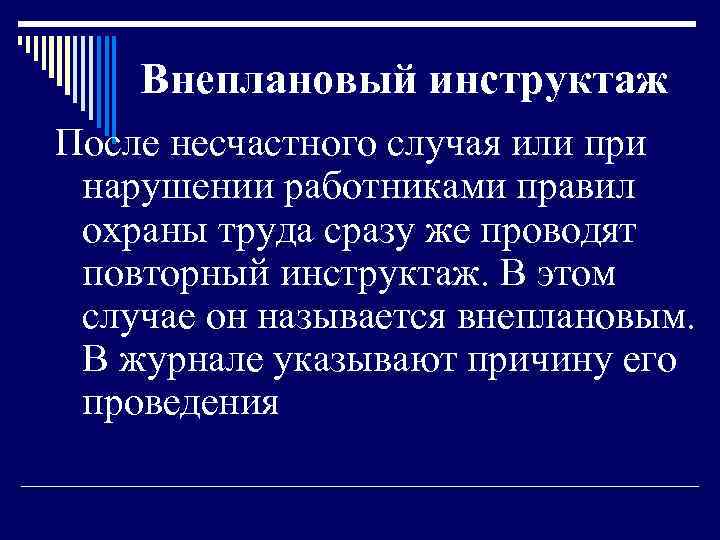 Внеплановый инструктаж

После несчастного случая или при нарушении работниками правил охраны труда сразу же проводят повторный инструктаж. В этом случае он называется внеплановым. В журнале указывают причину его проведения